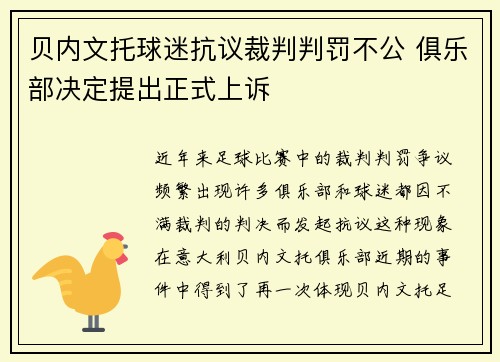 贝内文托球迷抗议裁判判罚不公 俱乐部决定提出正式上诉

近年来足球比赛中的裁判判罚争议频繁出现许多俱乐部和球迷都因不满裁判的判决而发起抗议这种现象在意大利贝内文托俱乐部近期的事件中得到了再一次体现贝内文托足